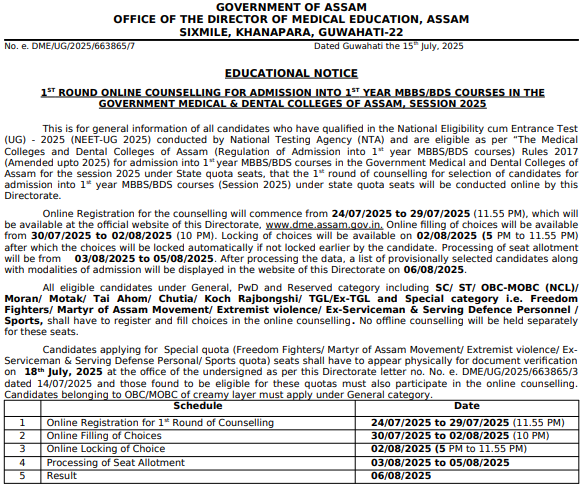 GOVERNMENT OF ASSAM
OFFICE OF THE DIRECTOR OF MEDICAL EDUCATION, ASSAM
SIXMILE, KHANAPARA, GUWAHATI-22

No. e. DME/UG/2025/663865/7 Dated Guwahati the 15$^{th}$ July, 2025

EDUCATIONAL NOTICE

1$^{ST}$ ROUND ONLINE COUNSELLING FOR ADMISSION INTO 1$^{ST}$ YEAR MBBS/BDS COURSES IN THE GOVERNMENT MEDICAL & DENTAL COLLEGES OF ASSAM, SESSION 2025

This is for general information of all candidates who have qualified in the National Eligibility cum Entrance Test (UG) - 2025 (NEET-UG 2025) conducted by National Testing Agency (NTA) and are eligible as per "The Medical Colleges and Dental Colleges of Assam (Regulation of Admission into 1$^{st}$ year MBBS/BDS courses) Rules 2017 (Amended upto 2025) for admission into 1$^{st}$ year MBBS/BDS courses in the Government Medical and Dental Colleges of Assam for the session 2025 under State quota seats, that the 1$^{st}$ round of counselling for selection of candidates for admission into 1$^{st}$ year MBBS/BDS courses (Session 2025) under state quota seats will be conducted online by this Directorate.

Online Registration for the counselling will commence from 24/07/2025 to 29/07/2025 (11.55 PM), which will be available at the official website of this Directorate, www.dme.assam.gov.in. Online filling of choices will be available from 30/07/2025 to 02/08/2025 (10 PM). Locking of choices will be available on 02/08/2025 (5 PM to 11.55 PM) after which the choices will be locked automatically if not locked earlier by the candidate. Processing of seat allotment will be from 03/08/2025 to 05/08/2025. After processing the data, a list of provisionally selected candidates along with modalities of admission will be displayed in the website of this Directorate on 06/08/2025.

All eligible candidates under General, PwD and Reserved category including SC/ ST/ OBC-MOBC (NCL)/ Moran/ Motak/ Tai Ahom/ Chutia/ Koch Rajbongshi/ TGL/Ex-TGL and Special category i.e. Freedom Fighters/ Martyr of Assam Movement/ Extremist violence/ Ex-Serviceman & Serving Defence Personnel / Sports, shall have to register and fill choices in the online counselling. No offline counselling will be held separately for these seats.

Candidates applying for Special quota (Freedom Fighters/ Martyr of Assam Movement/ Extremist violence/ Ex-Serviceman & Serving Defense Personal/ Sports quota) seats shall have to appear physically for document verification on 18$^{th}$ July, 2025 at the office of the undersigned as per this Directorate letter no. No. e. DME/UG/2025/663865/3 dated 14/07/2025 and those found to be eligible for these quotas must also participate in the online counselling. Candidates belonging to OBC/MOBC of creamy layer must apply under General category.

| | Schedule | Date |
|---|---|---|
| 1 | Online Registration for 1$^{st}$ Round of Counselling | 24/07/2025 to 29/07/2025 (11.55 PM) |
| 2 | Online Filling of Choices | 30/07/2025 to 02/08/2025 (10 PM) |
| 3 | Online Locking of Choice | 02/08/2025 (5 PM to 11.55 PM) |
| 4 | Processing of Seat Allotment | 03/08/2025 to 05/08/2025 |
| 5 | Result | 06/08/2025 |